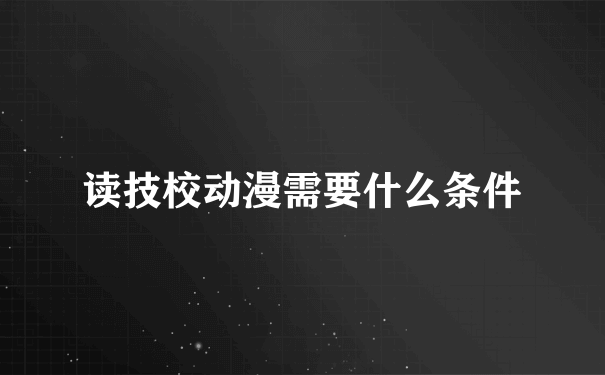 读技校动漫需要什么条件